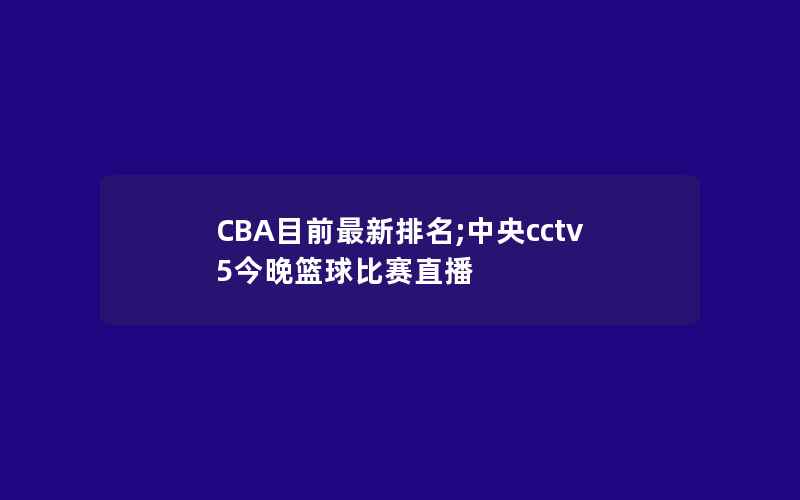 CBA目前最新排名;中央cctv5今晚篮球比赛直播